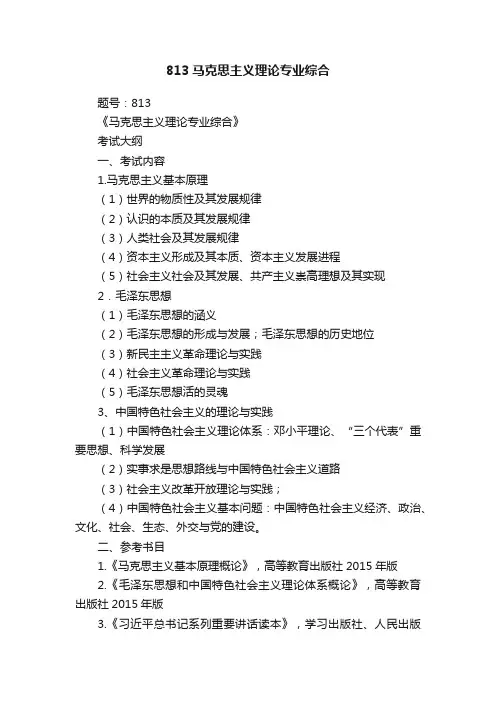 813 马克思主义理论专业综合

题号：813

《马克思主义理论专业综合》

考试大纲

一、考试内容

1.马克思主义基本原理

（1）世界的物质性及其发展规律

（2）认识的本质及其发展规律

（3）人类社会及其发展规律

（4）资本主义形成及其本质、资本主义发展进程

（5）社会主义社会及其发展、共产主义崇高理想及其实现

2．毛泽东思想

（1）毛泽东思想的涵义

（2）毛泽东思想的形成与发展；毛泽东思想的历史地位

（3）新民主主义革命理论与实践

（4）社会主义革命理论与实践

（5）毛泽东思想活的灵魂

3、中国特色社会主义的理论与实践

（1）中国特色社会主义理论体系：邓小平理论、“三个代表”重要思想、科学发展

（2）实事求是思想路线与中国特色社会主义道路

（3）社会主义改革开放理论与实践；

（4）中国特色社会主义基本问题：中国特色社会主义经济、政治、文化、社会、生态、外交与党的建设。

二、参考书目

1.《马克思主义基本原理概论》，高等教育出版社 2015 年版

2.《毛泽东思想和中国特色社会主义理论体系概论》，高等教育出版社 2015 年版

3.《习近平总书记系列重要讲话读本》，学习出版社、人民出版